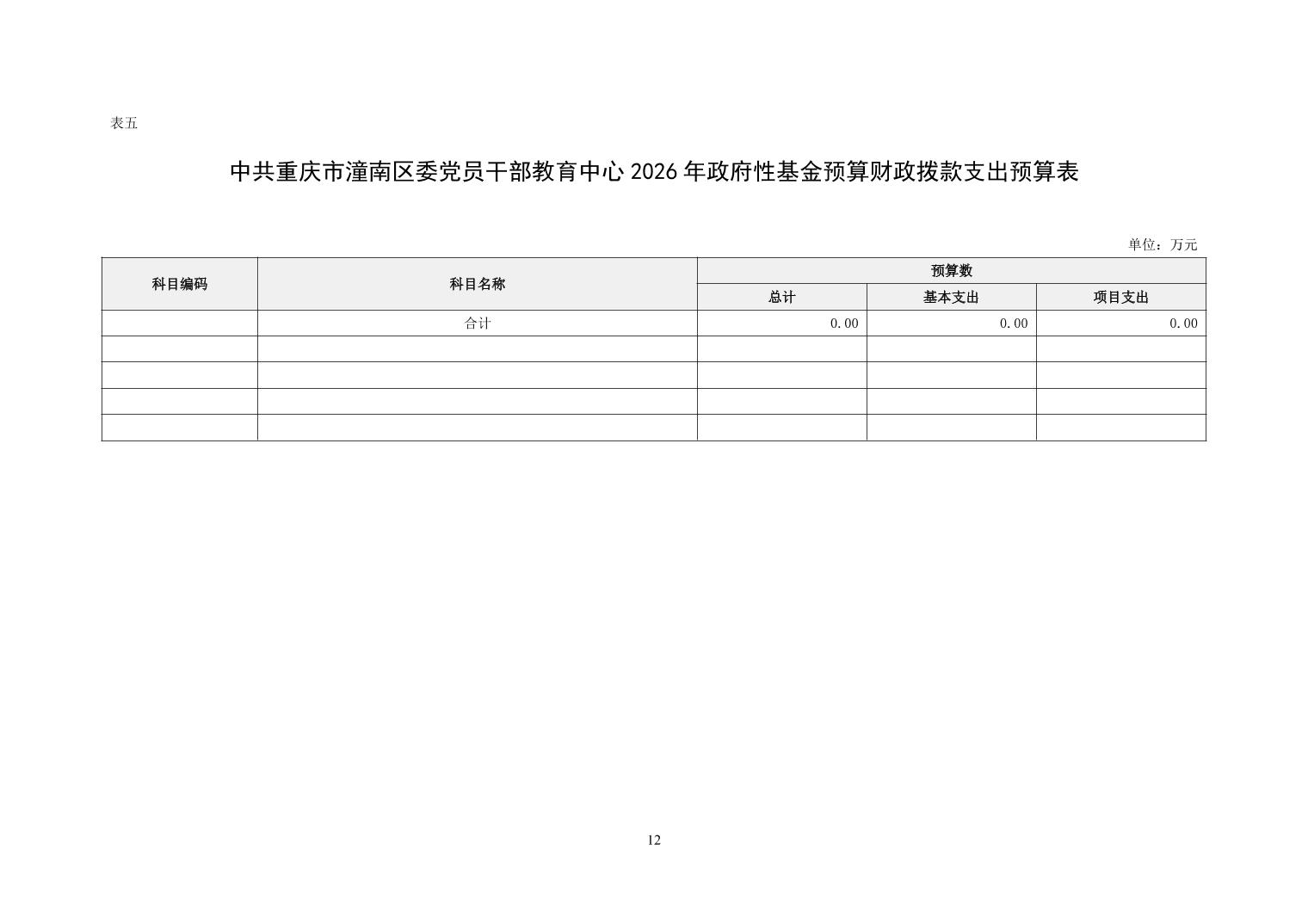 表五

中共重庆市潼南区委党员干部教育中心 2026 年政府性基金预算财政拨款支出预算表

单位：万元

| 科目编码 | 科目名称 | 预算数 | | |
|---|---|---|---|---|
| | | 总计 | 基本支出 | 项目支出 |
| | 合计 | 0.00 | 0.00 | 0.00 |
| | | | | |
| | | | | |
| | | | | |
| | | | | |

12